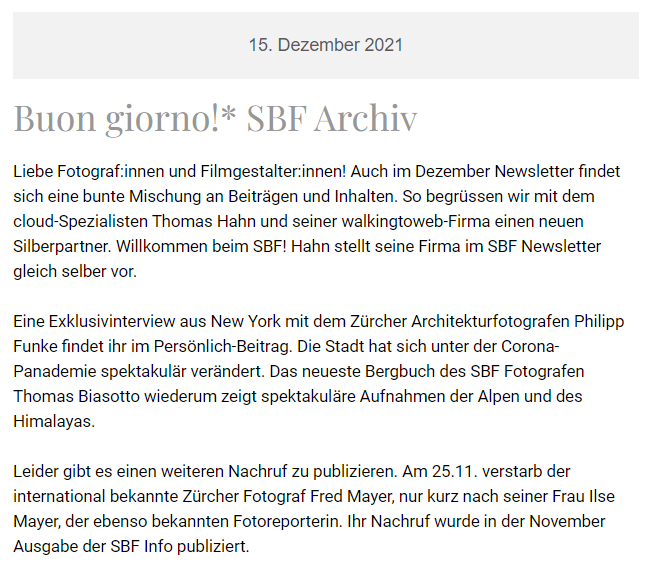 15. Dezember 2021

Buon giorno!* SBF Archiv

Liebe Fotograf:innen und Filmgestalter:innen! Auch im Dezember Newsletter findet sich eine bunte Mischung an Beiträgen und Inhalten. So begrüssen wir mit dem cloud-Spezialisten Thomas Hahn und seiner walkingtoweb-Firma einen neuen Silberpartner. Willkommen beim SBF! Hahn stellt seine Firma im SBF Newsletter gleich selber vor.

Eine Exklusivinterview aus New York mit dem Zürcher Architekturfotografen Philipp Funke findet ihr im Persönlich-Beitrag. Die Stadt hat sich unter der Corona-Panademie spektakulär verändert. Das neueste Bergbuch des SBF Fotografen Thomas Biasotto wiederum zeigt spektakuläre Aufnahmen der Alpen und des Himalayas.

Leider gibt es einen weiteren Nachruf zu publizieren. Am 25.11. verstarb der international bekannte Zürcher Fotograf Fred Mayer, nur kurz nach seiner Frau Ilse Mayer, der ebenso bekannten Fotoreporterin. Ihr Nachruf wurde in der November Ausgabe der SBF Info publiziert.